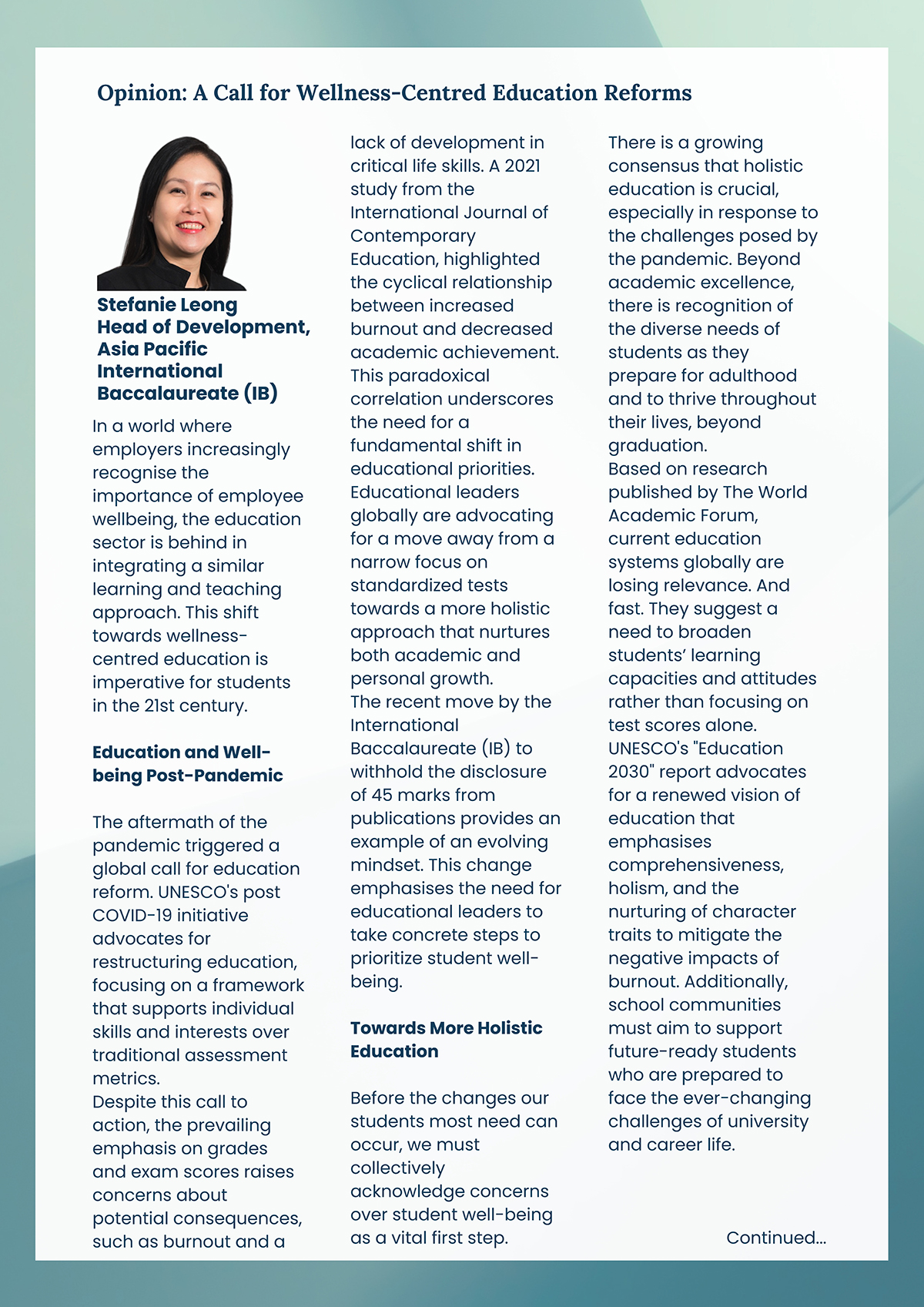 Opinion: A Call for Wellness-Centred Education Reforms

Stefanie Leong
Head of Development, Asia Pacific
International Baccalaureate (IB)

In a world where employers increasingly recognise the importance of employee wellbeing, the education sector is behind in integrating a similar learning and teaching approach. This shift towards wellness-centred education is imperative for students in the 21st century.

Education and Well-being Post-Pandemic

The aftermath of the pandemic triggered a global call for education reform. UNESCO's post COVID-19 initiative advocates for restructuring education, focusing on a framework that supports individual skills and interests over traditional assessment metrics.
Despite this call to action, the prevailing emphasis on grades and exam scores raises concerns about potential consequences, such as burnout and a lack of development in critical life skills. A 2021 study from the International Journal of Contemporary Education, highlighted the cyclical relationship between increased burnout and decreased academic achievement. This paradoxical correlation underscores the need for a fundamental shift in educational priorities.
Educational leaders globally are advocating for a move away from a narrow focus on standardized tests towards a more holistic approach that nurtures both academic and personal growth.
The recent move by the International Baccalaureate (IB) to withhold the disclosure of 45 marks from publications provides an example of an evolving mindset. This change emphasises the need for educational leaders to take concrete steps to prioritize student well-being.

Towards More Holistic Education

Before the changes our students most need can occur, we must collectively acknowledge concerns over student well-being as a vital first step.

There is a growing consensus that holistic education is crucial, especially in response to the challenges posed by the pandemic. Beyond academic excellence, there is recognition of the diverse needs of students as they prepare for adulthood and to thrive throughout their lives, beyond graduation.
Based on research published by The World Academic Forum, current education systems globally are losing relevance. And fast. They suggest a need to broaden students' learning capacities and attitudes rather than focusing on test scores alone.
UNESCO's "Education 2030" report advocates for a renewed vision of education that emphasises comprehensiveness, holism, and the nurturing of character traits to mitigate the negative impacts of burnout. Additionally, school communities must aim to support future-ready students who are prepared to face the ever-changing challenges of university and career life.

Continued...